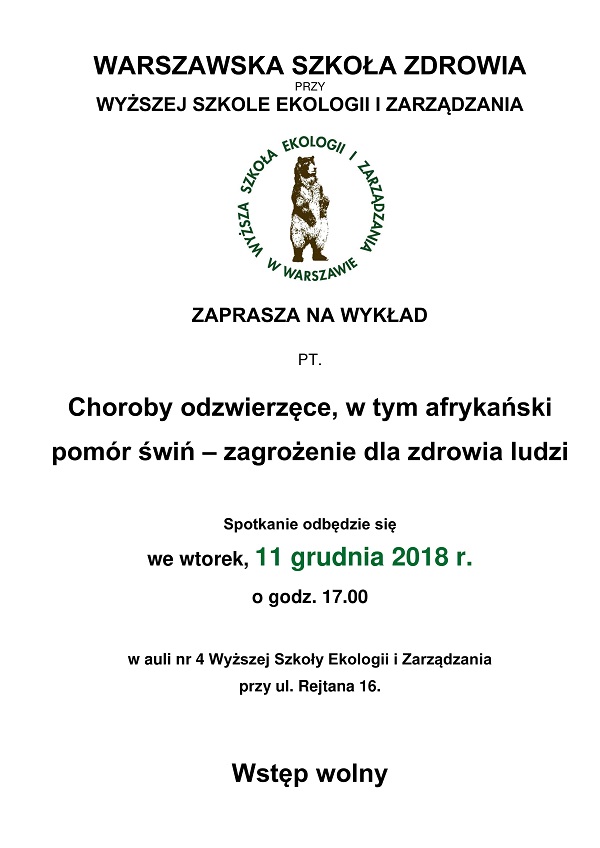 WARSZAWSKA SZKOŁA ZDROWIA
PRZY
WYŻSZEJ SZKOLE EKOLOGII I ZARZĄDZANIA

WYŻSZA SZKOŁA EKOLOGII I ZARZĄDZANIA W WARSZAWIE

ZAPRASZA NA WYKŁAD

PT.

Choroby odzwierzęce, w tym afrykański pomór świń – zagrożenie dla zdrowia ludzi

Spotkanie odbędzie się
we wtorek, 11 grudnia 2018 r.
o godz. 17.00

w auli nr 4 Wyższej Szkoły Ekologii i Zarządzania
przy ul. Rejtana 16.

Wstęp wolny